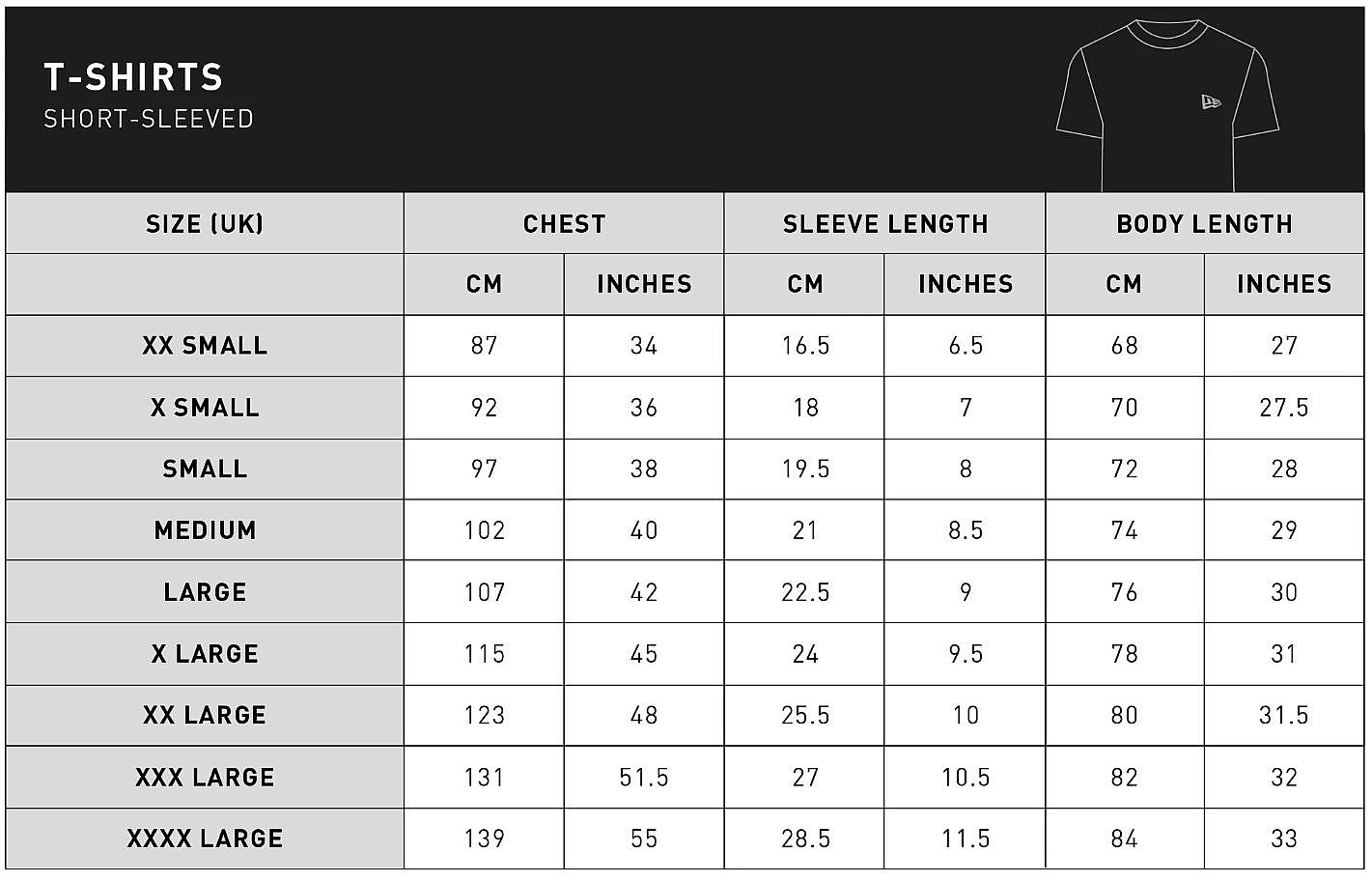 T-SHIRTS
SHORT-SLEEVED

| SIZE (UK) | CHEST | | SLEEVE LENGTH | | BODY LENGTH | |
|---|---|---|---|---|---|---|
| | CM | INCHES | CM | INCHES | CM | INCHES |
| XX SMALL | 87 | 34 | 16.5 | 6.5 | 68 | 27 |
| X SMALL | 92 | 36 | 18 | 7 | 70 | 27.5 |
| SMALL | 97 | 38 | 19.5 | 8 | 72 | 28 |
| MEDIUM | 102 | 40 | 21 | 8.5 | 74 | 29 |
| LARGE | 107 | 42 | 22.5 | 9 | 76 | 30 |
| X LARGE | 115 | 45 | 24 | 9.5 | 78 | 31 |
| XX LARGE | 123 | 48 | 25.5 | 10 | 80 | 31.5 |
| XXX LARGE | 131 | 51.5 | 27 | 10.5 | 82 | 32 |
| XXXX LARGE | 139 | 55 | 28.5 | 11.5 | 84 | 33 |